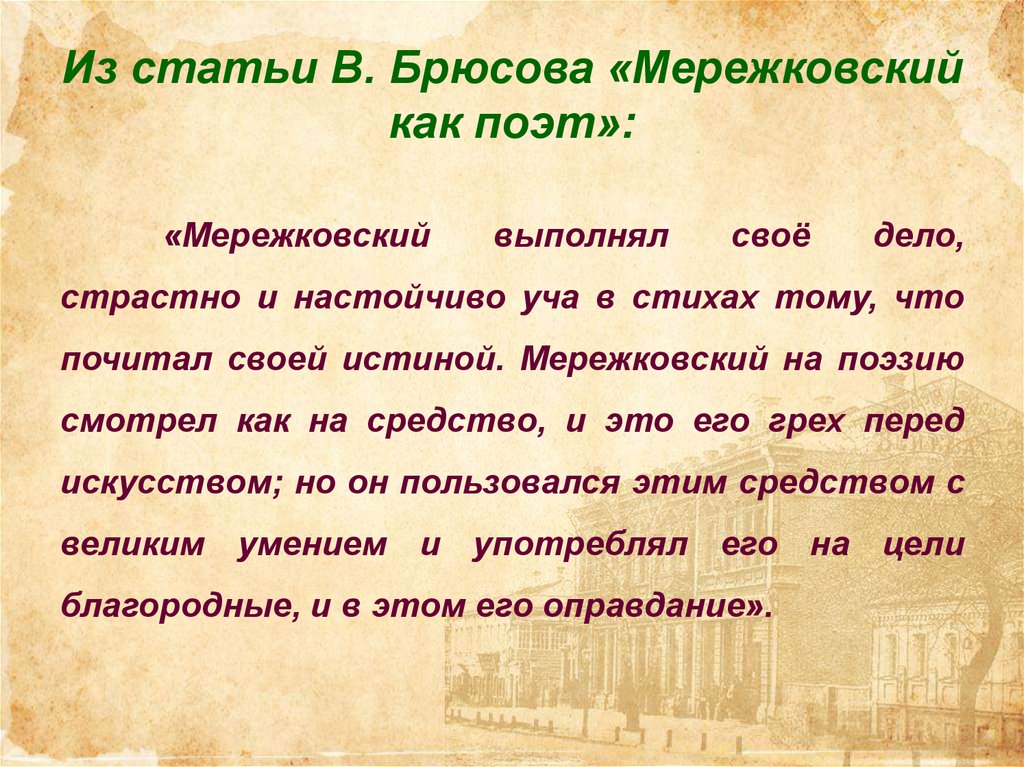 Из статьи В. Брюсова «Мережковский как поэт»:

«Мережковский выполнял своё дело, страстно и настойчиво уча в стихах тому, что почитал своей истиной. Мережковский на поэзию смотрел как на средство, и это его грех перед искусством; но он пользовался этим средством с великим умением и употреблял его на цели благородные, и в этом его оправдание».